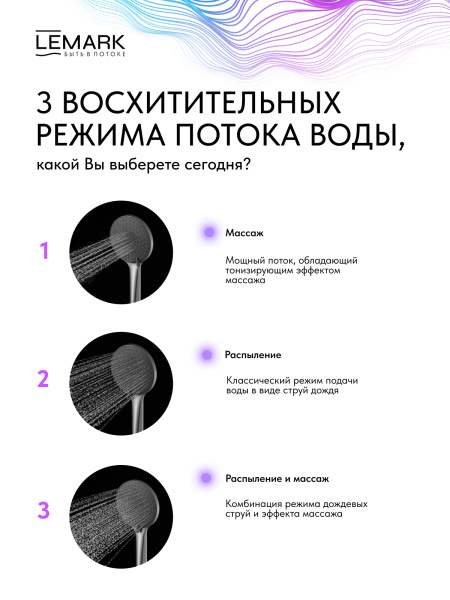 LEMARK
БЫТЬ В ПОТОКЕ

3 ВОСХИТИТЕЛЬНЫХ РЕЖИМА ПОТОКА ВОДЫ,
какой Вы выберете сегодня?

1

Массаж

Мощный поток, обладающий тонизирующим эффектом массажа

2

Распыление

Классический режим подачи воды в виде струй дождя

3

Распыление и массаж

Комбинация режима дождевых струй и эффекта массажа